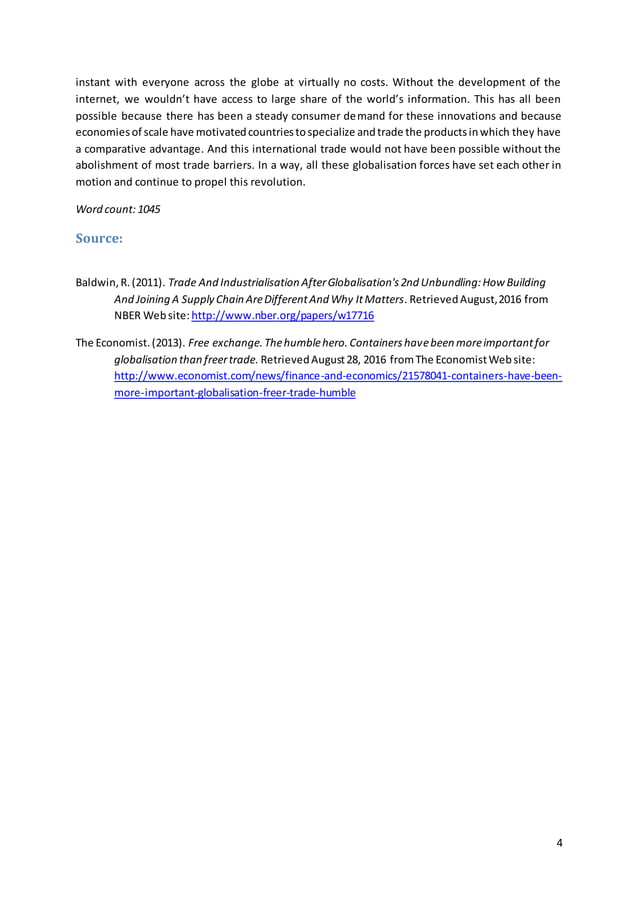 instant with everyone across the globe at virtually no costs. Without the development of the internet, we wouldn't have access to large share of the world's information. This has all been possible because there has been a steady consumer demand for these innovations and because economies of scale have motivated countries to specialize and trade the products in which they have a comparative advantage. And this international trade would not have been possible without the abolishment of most trade barriers. In a way, all these globalisation forces have set each other in motion and continue to propel this revolution.

Word count: 1045

Source:

Baldwin, R. (2011). Trade And Industrialisation After Globalisation's 2nd Unbundling: How Building And Joining A Supply Chain Are Different And Why It Matters. Retrieved August, 2016 from NBER Web site: http://www.nber.org/papers/w17716

The Economist. (2013). Free exchange. The humble hero. Containers have been more important for globalisation than freer trade. Retrieved August 28, 2016 from The Economist Web site: http://www.economist.com/news/finance-and-economics/21578041-containers-have-been-more-important-globalisation-freer-trade-humble

4